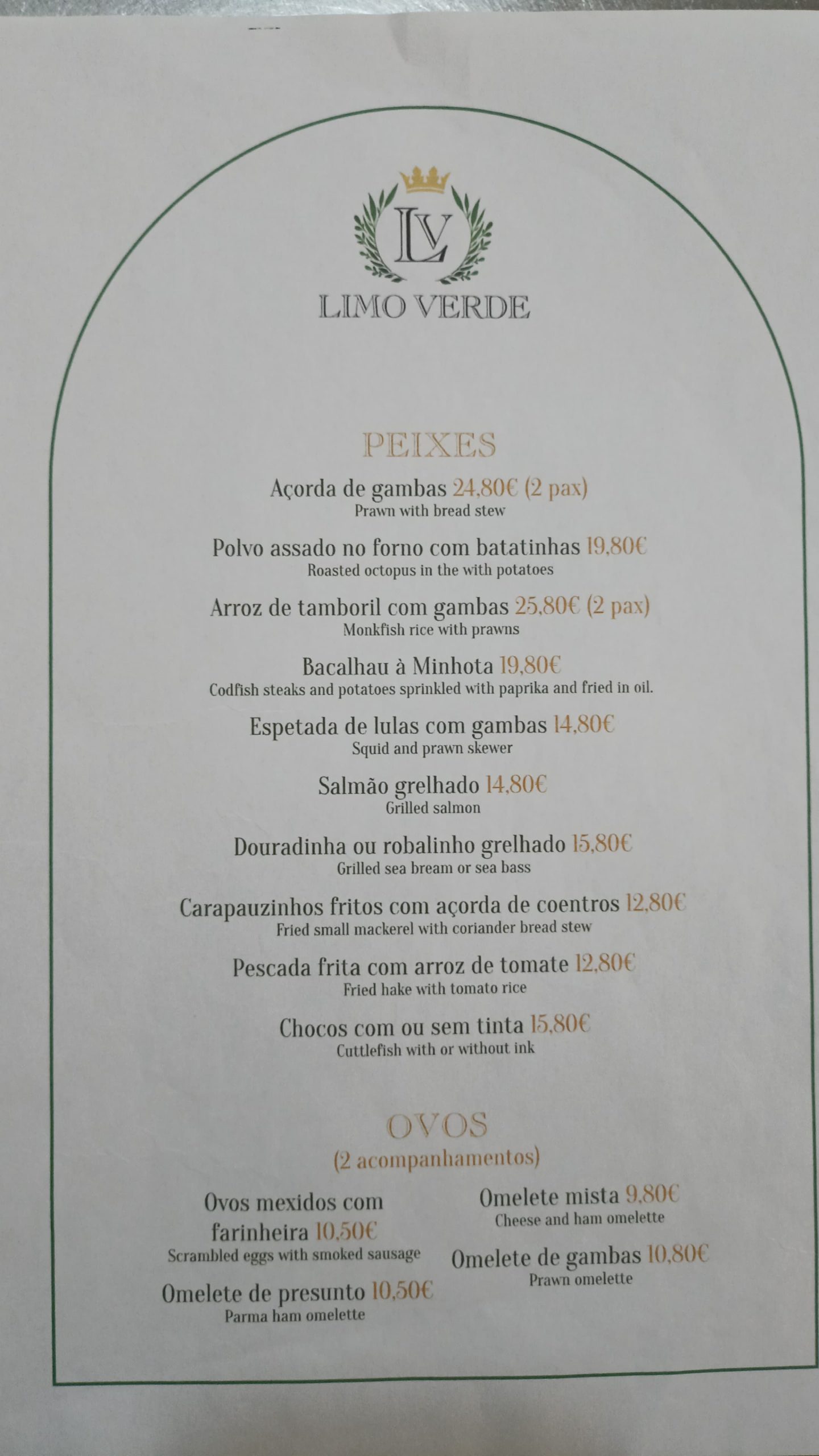 LV

LIMO VERDE

PEIXES

Açorda de gambas 24,80€ (2 pax)
Prawn with bread stew

Polvo assado no forno com batatinhas 19,80€
Roasted octopus in the with potatoes

Arroz de tamboril com gambas 25,80€ (2 pax)
Monkfish rice with prawns

Bacalhau à Minhota 19,80€
Codfish steaks and potatoes sprinkled with paprika and fried in oil.

Espetada de lulas com gambas 14,80€
Squid and prawn skewer

Salmão grelhado 14,80€
Grilled salmon

Douradinha ou robalinho grelhado 15,80€
Grilled sea bream or sea bass

Carapauzinhos fritos com açorda de coentros 12,80€
Fried small mackerel with coriander bread stew

Pescada frita com arroz de tomate 12,80€
Fried hake with tomato rice

Chocos com ou sem tinta 15,80€
Cuttlefish with or without ink

OVOS
(2 acompanhamentos)

Ovos mexidos com farinheira 10,50€
Scrambled eggs with smoked sausage

Omelete de presunto 10,50€
Parma ham omelette

Omelete mista 9,80€
Cheese and ham omelette

Omelete de gambas 10,80€
Prawn omelette